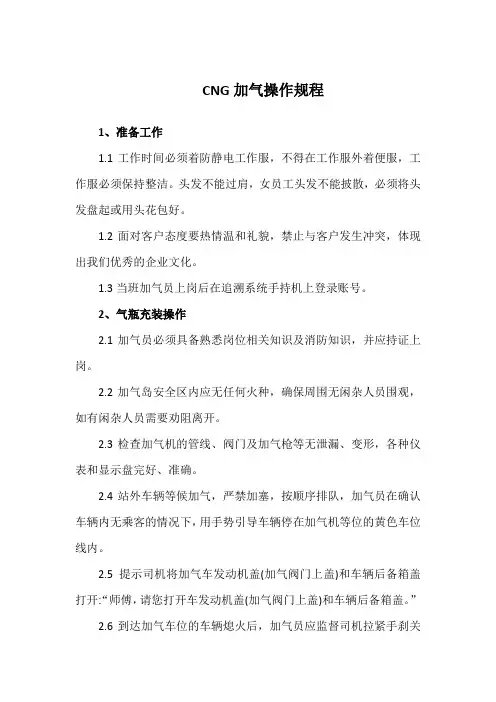 CNG 加气操作规程

1、准备工作

1.1 工作时间必须着防静电工作服，不得在工作服外着便服，工作服必须保持整洁。头发不能过肩，女员工头发不能披散，必须将头发盘起或用头花包好。

1.2 面对客户态度要热情温和礼貌，禁止与客户发生冲突，体现出我们优秀的企业文化。

1.3 当班加气员上岗后在追溯系统手持机上登录账号。

2、气瓶充装操作

2.1 加气员必须具备熟悉岗位相关知识及消防知识，并应持证上岗。

2.2 加气岛安全区内应无任何火种，确保周围无闲杂人员围观，如有闲杂人员需要劝阻离开。

2.3 检查加气机的管线、阀门及加气枪等无泄漏、变形，各种仪表和显示盘完好、准确。

2.4 站外车辆等候加气，严禁加塞，按顺序排队，加气员在确认车辆内无乘客的情况下，用手势引导车辆停在加气机等位的黄色车位线内。

2.5 提示司机将加气车发动机盖(加气阀门上盖)和车辆后备箱盖打开:“师傅，请您打开车发动机盖(加气阀门上盖)和车辆后备箱盖。”

2.6 到达加气车位的车辆熄火后，加气员应监督司机拉紧手刹关